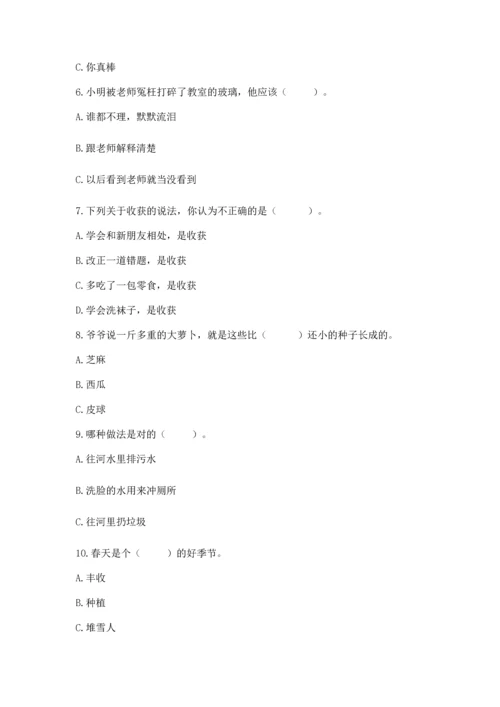 C. 你真棒

6. 小明被老师冤枉打碎了教室的玻璃，他应该（　　）。

A. 谁都不理，默默流泪

B. 跟老师解释清楚

C. 以后看到老师就当没看到

7. 下列关于收获的说法，你认为不正确的是（　　）。

A. 学会和新朋友相处，是收获

B. 改正一道错题，是收获

C. 多吃了一包零食，是收获

D. 学会洗袜子，是收获

8. 爷爷说一斤多重的大萝卜，就是这些比（　　）还小的种子长成的。

A. 芝麻

B. 西瓜

C. 皮球

9. 哪种做法是对的（　　）。

A. 往河水里排污水

B. 洗脸的水用来冲厕所

C. 往河里扔垃圾

10. 春天是个（　　）的好季节。

A. 丰收

B. 种植

C. 堆雪人